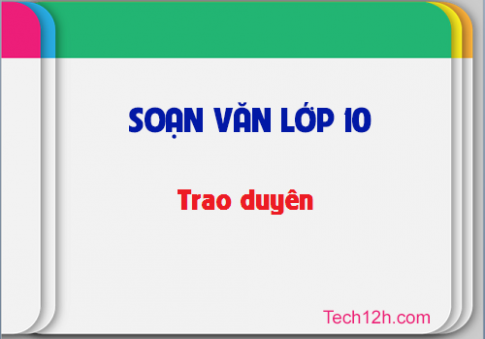 SOẠN VĂN LỚP 10

Trao duyên

Tech12h.com